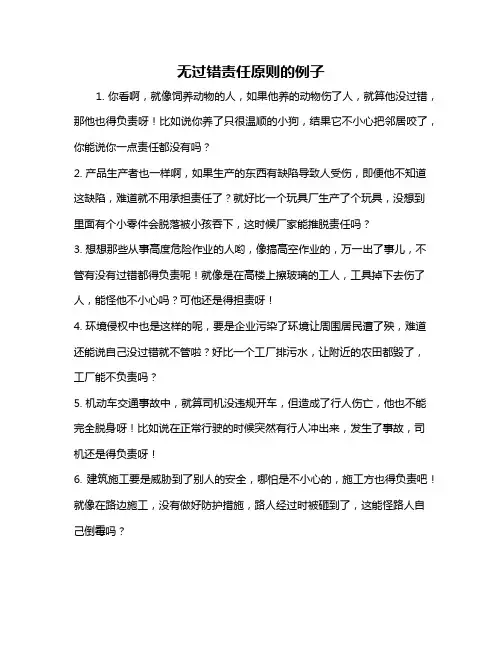 无过错责任原则的例子

1. 你看啊，就像饲养动物的人，如果他养的动物伤了人，就算他没过错，那他也得负责呀！比如说你养了只很温顺的小狗，结果它不小心把邻居咬了，你能说你一点责任都没有吗？

2. 产品生产者也一样啊，如果生产的东西有缺陷导致人受伤，即便他不知道这缺陷，难道就不用承担责任了？就好比一个玩具厂生产了个玩具，没想到里面有个小零件会脱落被小孩吞下，这时候厂家能推脱责任吗？

3. 想想那些从事高度危险作业的人哟，像搞高空作业的，万一出了事儿，不管有没有过错都得负责呢！就像是在高楼上擦玻璃的工人，工具掉下去伤了人，能怪他不小心吗？可他还是得担责呀！

4. 环境侵权中也是这样的呢，要是企业污染了环境让周围居民遭了殃，难道还能说自己没过错就不管啦？好比一个工厂排污水，让附近的农田都毁了，工厂能不负责吗？

5. 机动车交通事故中，就算司机没违规开车，但造成了行人伤亡，他也不能完全脱身呀！比如说在正常行驶的时候突然有行人冲出来，发生了事故，司机还是得负责呀！

6. 建筑施工要是威胁到了别人的安全，哪怕是不小心的，施工方也得负责吧！就像在路边施工，没有做好防护措施，路人经过时被砸到了，这能怪路人自己倒霉吗？